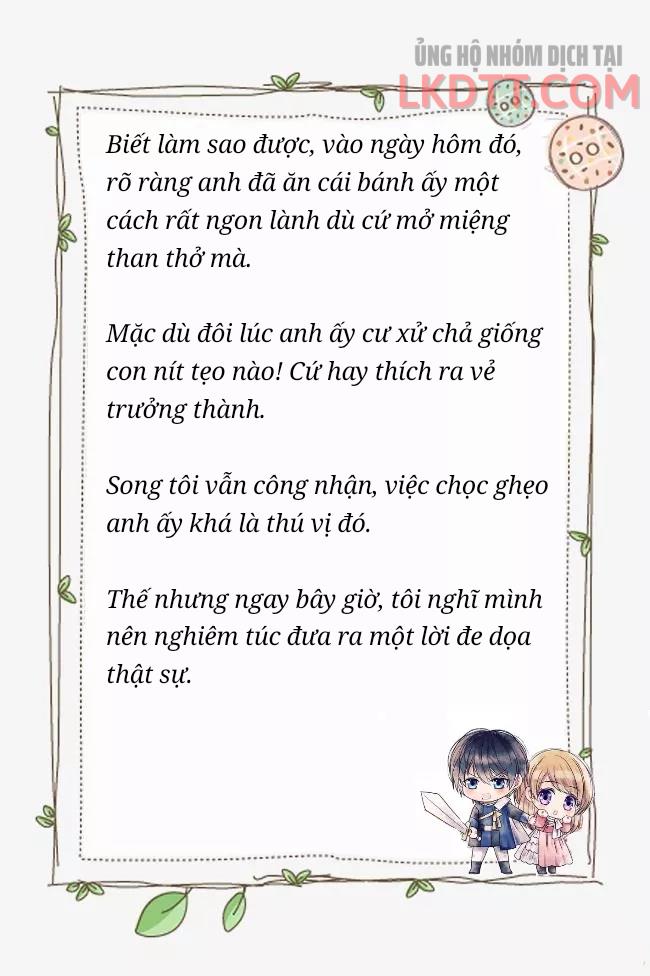 ỦNG HỘ NHÓM DỊCH TẠI LKDTT.COM

Biết làm sao được, vào ngày hôm đó, rõ ràng anh đã ăn cái bánh ấy một cách rất ngon lành dù cứ mở miệng than thở mà.

Mặc dù đôi lúc anh ấy cư xử chả giống con nít tẹo nào! Cứ hay thích ra vẻ trưởng thành.

Song tôi vẫn công nhận, việc chọc ghẹo anh ấy khá là thú vị đó.

Thế nhưng ngay bây giờ, tôi nghĩ mình nên nghiêm túc đưa ra một lời đe dọa thật sự.